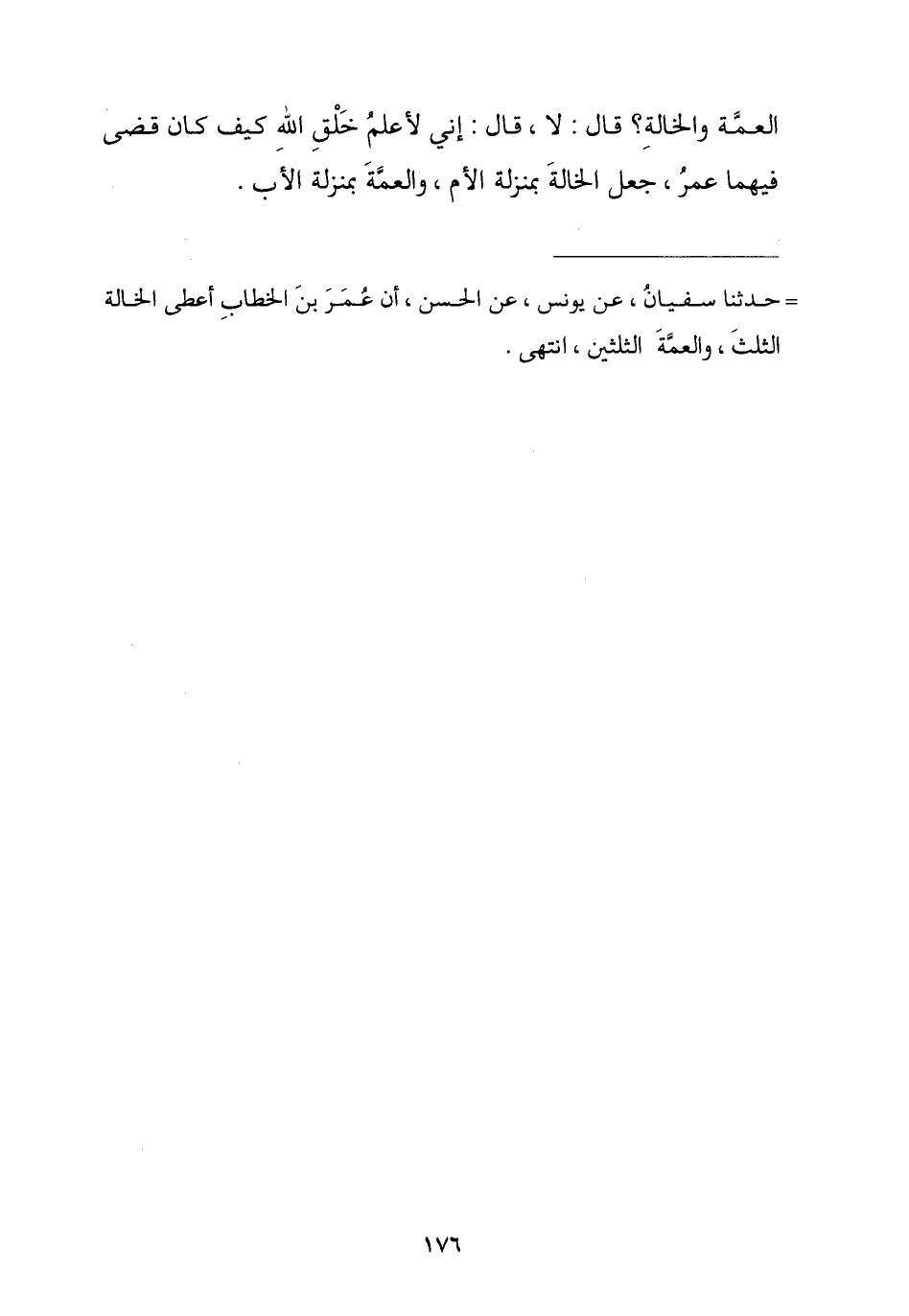 العمَّة والخالةِ؟ قال : لا ، قال : إني لأعلمُ خَلْقِ اللهِ كيف كان قضى فيهما عمرُ ، جعل الخالةَ بمنزلة الأم ، والعمَّةَ بمنزلة الأب .

= حدثنا سفيانُ ، عن يونس ، عن الحسن ، أن عُمَرَ بنَ الخطابِ أعطى الخالة الثلثَ ، والعمَّةَ الثلثين ، انتهى .

١٧٦